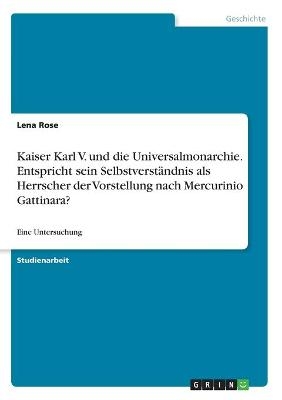 Geschichte

Lena Rose

Kaiser Karl V. und die Universalmonarchie. Entspricht sein Selbstverständnis als Herrscher der Vorstellung nach Mercurinio Gattinara?

Eine Untersuchung

Studienarbeit

GRIN